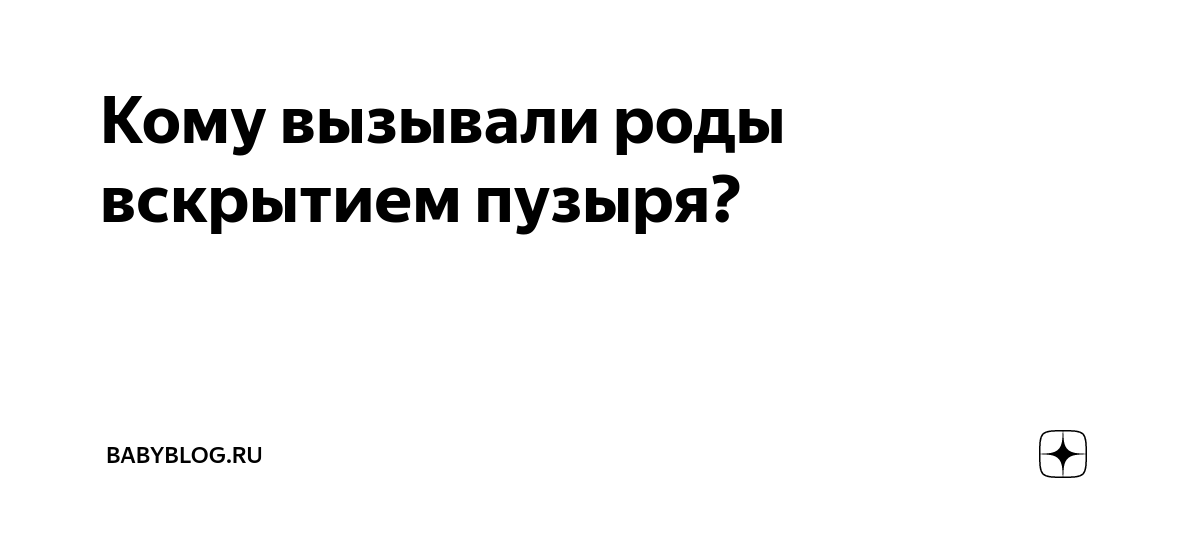 Кому вызывали роды вскрытием пузыря?

BABYBLOG.RU